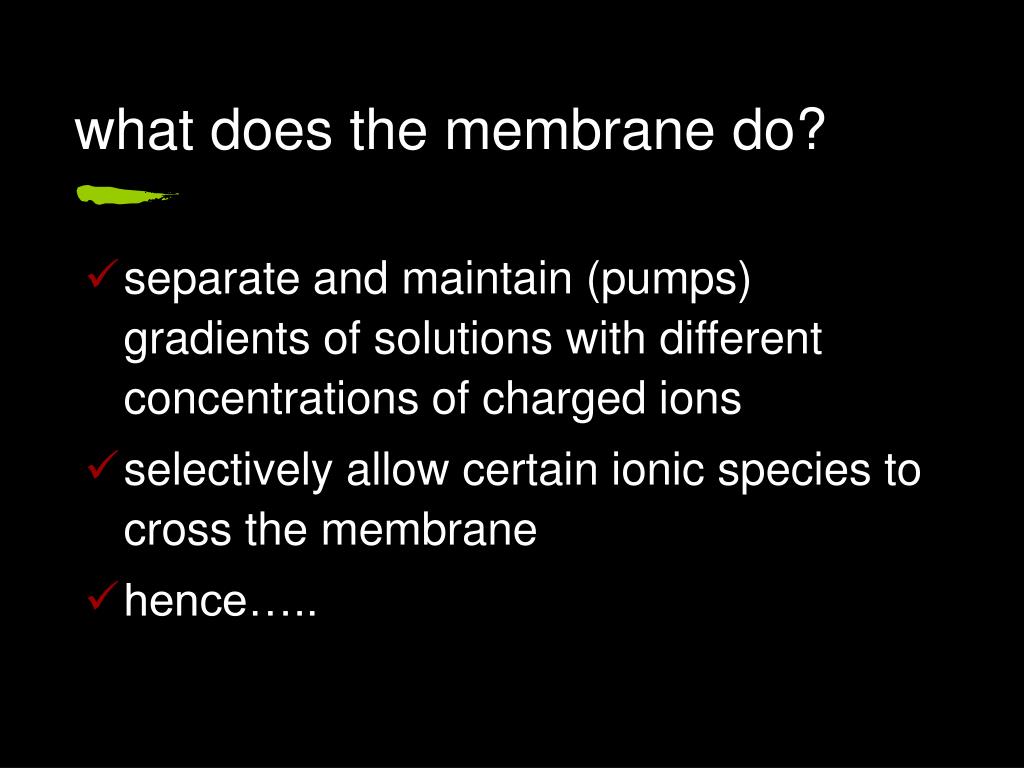 what does the membrane do?

✓ separate and maintain (pumps) gradients of solutions with different concentrations of charged ions

✓ selectively allow certain ionic species to cross the membrane

✓ hence…..